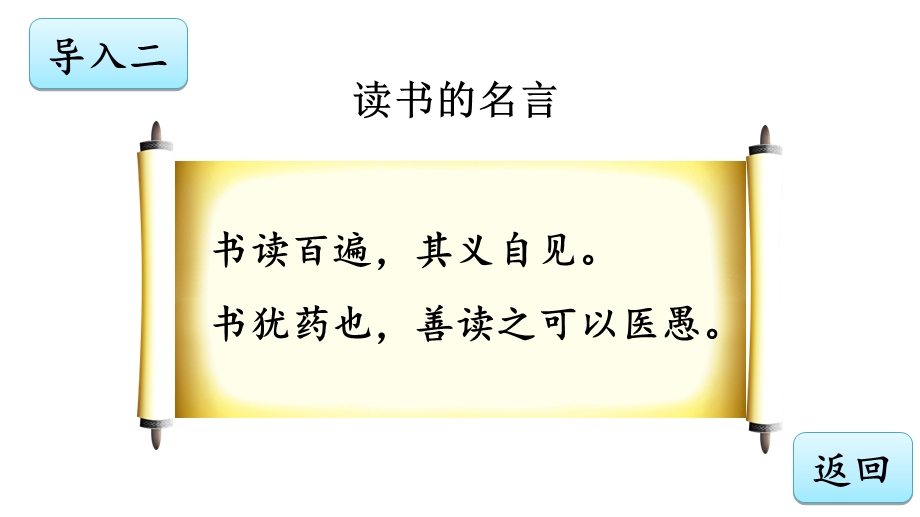 导入二

读书的名言

书读百遍，其义自见。

书犹药也，善读之可以医愚。

返回